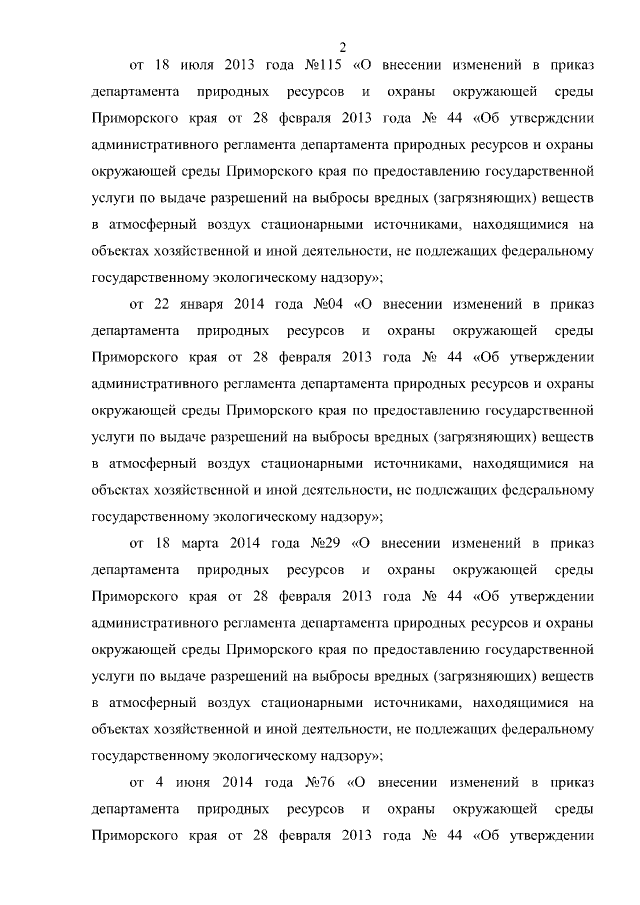 2

от 18 июля 2013 года №115 «О внесении изменений в приказ департамента природных ресурсов и охраны окружающей среды Приморского края от 28 февраля 2013 года № 44 «Об утверждении административного регламента департамента природных ресурсов и охраны окружающей среды Приморского края по предоставлению государственной услуги по выдаче разрешений на выбросы вредных (загрязняющих) веществ в атмосферный воздух стационарными источниками, находящимися на объектах хозяйственной и иной деятельности, не подлежащих федеральному государственному экологическому надзору»;

от 22 января 2014 года №04 «О внесении изменений в приказ департамента природных ресурсов и охраны окружающей среды Приморского края от 28 февраля 2013 года № 44 «Об утверждении административного регламента департамента природных ресурсов и охраны окружающей среды Приморского края по предоставлению государственной услуги по выдаче разрешений на выбросы вредных (загрязняющих) веществ в атмосферный воздух стационарными источниками, находящимися на объектах хозяйственной и иной деятельности, не подлежащих федеральному государственному экологическому надзору»;

от 18 марта 2014 года №29 «О внесении изменений в приказ департамента природных ресурсов и охраны окружающей среды Приморского края от 28 февраля 2013 года № 44 «Об утверждении административного регламента департамента природных ресурсов и охраны окружающей среды Приморского края по предоставлению государственной услуги по выдаче разрешений на выбросы вредных (загрязняющих) веществ в атмосферный воздух стационарными источниками, находящимися на объектах хозяйственной и иной деятельности, не подлежащих федеральному государственному экологическому надзору»;

от 4 июня 2014 года №76 «О внесении изменений в приказ департамента природных ресурсов и охраны окружающей среды Приморского края от 28 февраля 2013 года № 44 «Об утверждении